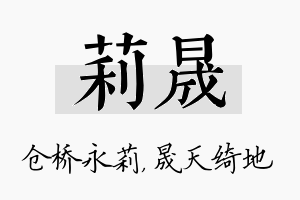 莉晟

仓桥永莉，晟天绮地